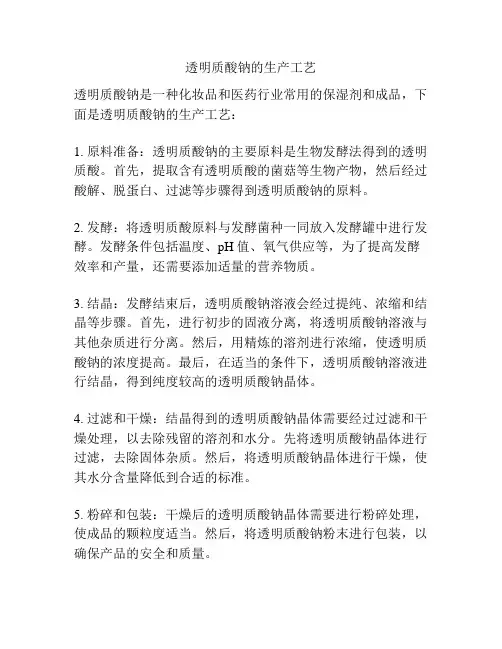 透明质酸钠的生产工艺

透明质酸钠是一种化妆品和医药行业常用的保湿剂和成品，下面是透明质酸钠的生产工艺：

1. 原料准备：透明质酸钠的主要原料是生物发酵法得到的透明质酸。首先，提取含有透明质酸的菌菇等生物产物，然后经过酸解、脱蛋白、过滤等步骤得到透明质酸钠的原料。

2. 发酵：将透明质酸原料与发酵菌种一同放入发酵罐中进行发酵。发酵条件包括温度、pH 值、氧气供应等，为了提高发酵效率和产量，还需要添加适量的营养物质。

3. 结晶：发酵结束后，透明质酸钠溶液会经过提纯、浓缩和结晶等步骤。首先，进行初步的固液分离，将透明质酸钠溶液与其他杂质进行分离。然后，用精炼的溶剂进行浓缩，使透明质酸钠的浓度提高。最后，在适当的条件下，透明质酸钠溶液进行结晶，得到纯度较高的透明质酸钠晶体。

4. 过滤和干燥：结晶得到的透明质酸钠晶体需要经过过滤和干燥处理，以去除残留的溶剂和水分。先将透明质酸钠晶体进行过滤，去除固体杂质。然后，将透明质酸钠晶体进行干燥，使其水分含量降低到合适的标准。

5. 粉碎和包装：干燥后的透明质酸钠晶体需要进行粉碎处理，使成品的颗粒度适当。然后，将透明质酸钠粉末进行包装，以确保产品的安全和质量。